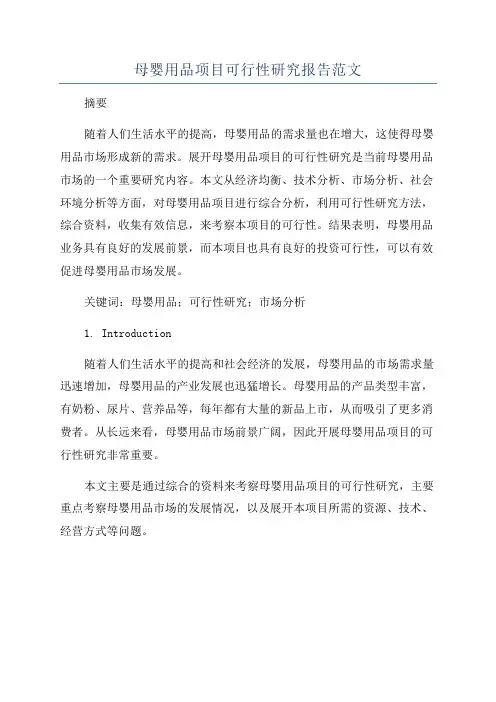 母婴用品项目可行性研究报告范文

摘要

随着人们生活水平的提高，母婴用品的需求量也在增大，这使得母婴用品市场形成新的需求。展开母婴用品项目的可行性研究是当前母婴用品市场的一个重要研究内容。本文从经济均衡、技术分析、市场分析、社会环境分析等方面，对母婴用品项目进行综合分析，利用可行性研究方法，综合资料，收集有效信息，来考察本项目的可行性。结果表明，母婴用品业务具有良好的发展前景，而本项目也具有良好的投资可行性，可以有效促进母婴用品市场发展。

关键词：母婴用品；可行性研究；市场分析

1. Introduction

随着人们生活水平的提高和社会经济的发展，母婴用品的市场需求量迅速增加，母婴用品的产业发展也迅猛增长。母婴用品的产品类型丰富，有奶粉、尿片、营养品等，每年都有大量的新品上市，从而吸引了更多消费者。从长远来看，母婴用品市场前景广阔，因此开展母婴用品项目的可行性研究非常重要。

本文主要是通过综合的资料来考察母婴用品项目的可行性研究，主要重点考察母婴用品市场的发展情况，以及展开本项目所需的资源、技术、经营方式等问题。